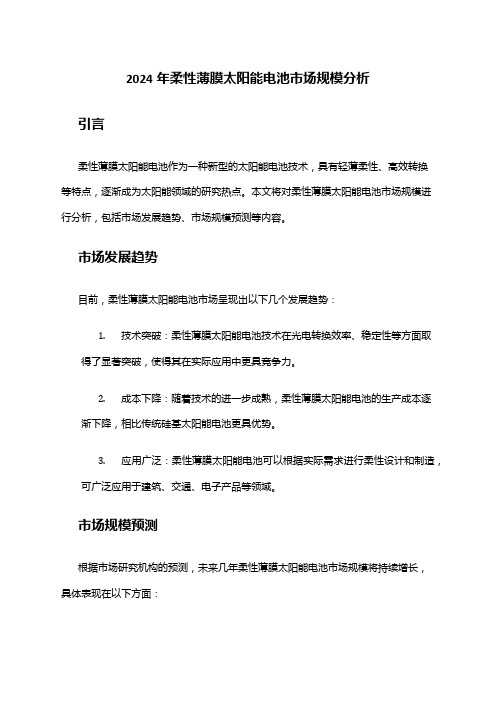 2024 年柔性薄膜太阳能电池市场规模分析

引言

柔性薄膜太阳能电池作为一种新型的太阳能电池技术，具有轻薄柔性、高效转换等特点，逐渐成为太阳能领域的研究热点。本文将对柔性薄膜太阳能电池市场规模进行分析，包括市场发展趋势、市场规模预测等内容。

市场发展趋势

目前，柔性薄膜太阳能电池市场呈现出以下几个发展趋势：

1. 技术突破：柔性薄膜太阳能电池技术在光电转换效率、稳定性等方面取得了显著突破，使得其在实际应用中更具竞争力。

2. 成本下降：随着技术的进一步成熟，柔性薄膜太阳能电池的生产成本逐渐下降，相比传统硅基太阳能电池更具优势。

3. 应用广泛：柔性薄膜太阳能电池可以根据实际需求进行柔性设计和制造，可广泛应用于建筑、交通、电子产品等领域。

市场规模预测

根据市场研究机构的预测，未来几年柔性薄膜太阳能电池市场规模将持续增长，具体表现在以下方面：